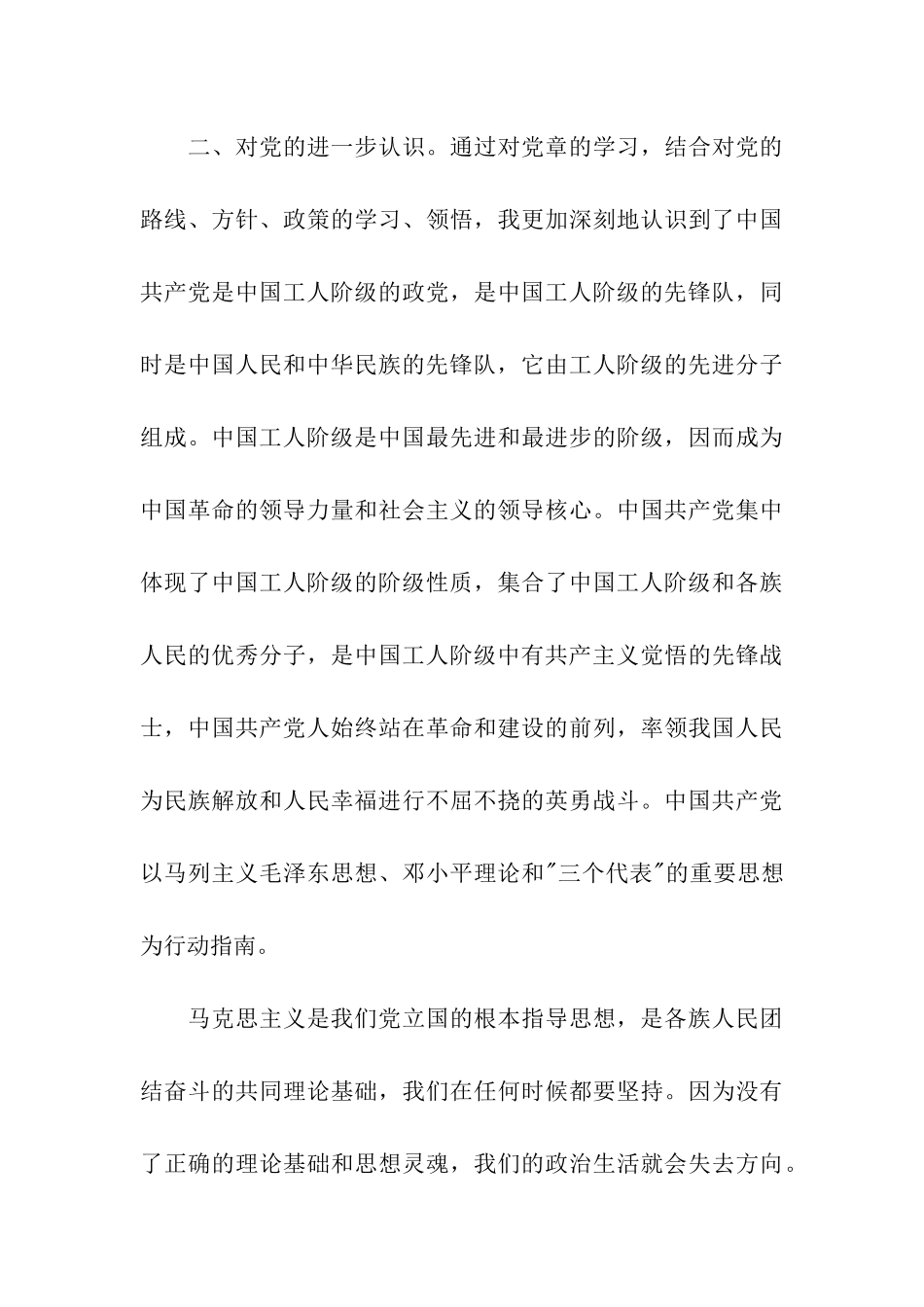 二、对党的进一步认识。通过对党章的学习，结合对党的路线、方针、政策的学习、领悟，我更加深刻地认识到了中国共产党是中国工人阶级的政党，是中国工人阶级的先锋队，同时是中国人民和中华民族的先锋队，它由工人阶级的先进分子组成。中国工人阶级是中国最先进和最进步的阶级，因而成为中国革命的领导力量和社会主义的领导核心。中国共产党集中体现了中国工人阶级的阶级性质，集合了中国工人阶级和各族人民的优秀分子，是中国工人阶级中有共产主义觉悟的先锋战士，中国共产党人始终站在革命和建设的前列，率领我国人民为民族解放和人民幸福进行不屈不挠的英勇战斗。中国共产党以马列主义毛泽东思想、邓小平理论和"三个代表"的重要思想为行动指南。

马克思主义是我们党立国的根本指导思想，是各族人民团结奋斗的共同理论基础，我们在任何时候都要坚持。因为没有了正确的理论基础和思想灵魂，我们的政治生活就会失去方向。